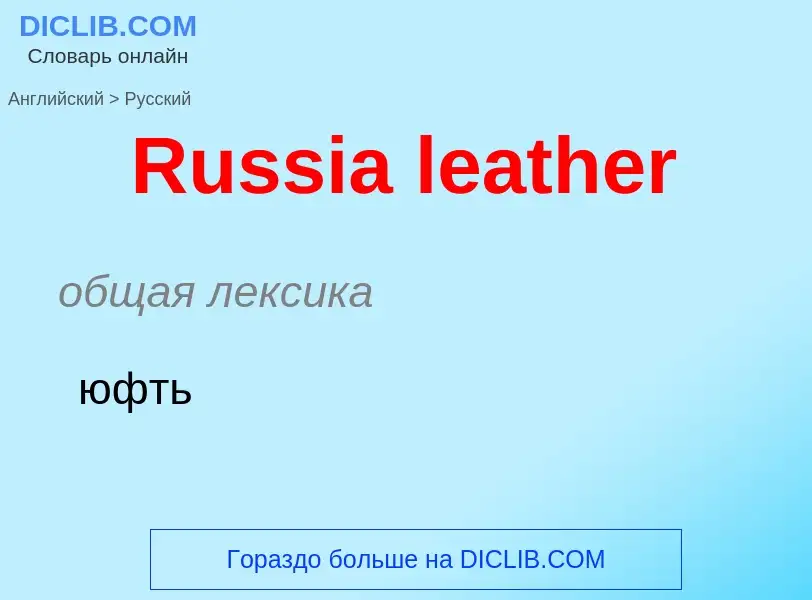 DICLIB.COM
Словарь онлайн

Английский > Русский

Russia leather

общая лексика

юфть

Гораздо больше на DICLIB.COM